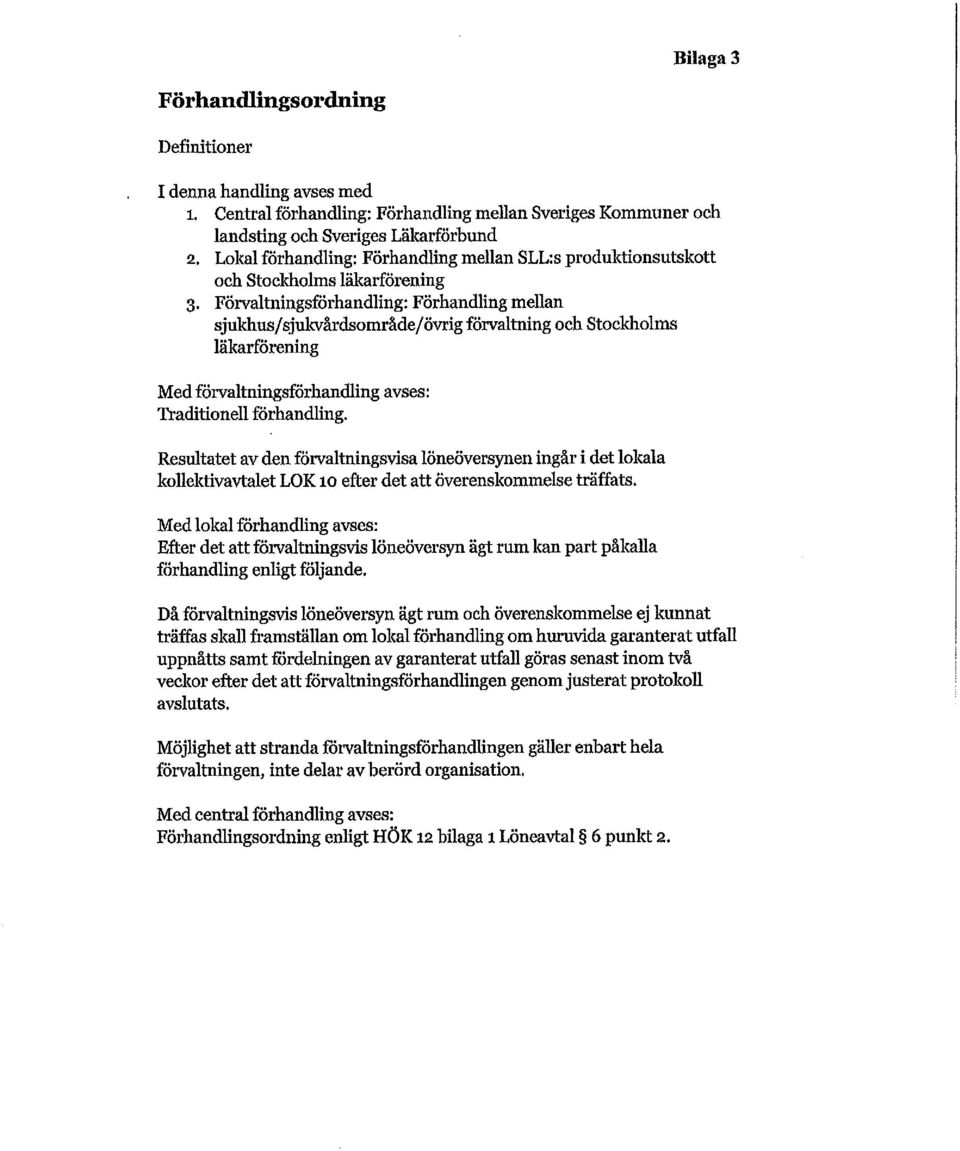 Bilaga 3

Förhandlingsordning

Definitioner

I denna handling avses med
1. Central förhandling: Förhandling mellan Sveriges Kommuner och landsting och Sveriges Läkarförbund
2. Lokal förhandling: Förhandling mellan SLL:s produktionsutskott och Stockholms läkarförening
3. Förvaltningsförhandling: Förhandling mellan sjukhus/sjukvårdsområde/övrig förvaltning och Stockholms läkarförening

Med förvaltningsförhandling avses:
Traditionell förhandling.

Resultatet av den förvaltningsvisa löneöversynen ingår i det lokala kollektivavtalet LOK 10 efter det att överenskommelse träffats.

Med lokal förhandling avses:
Efter det att förvaltningsvis löneöversyn ägt rum kan part påkalla förhandling enligt följande.

Då förvaltningsvis löneöversyn ägt rum och överenskommelse ej kunnat träffas skall framställan om lokal förhandling om huruvida garanterat utfall uppnåtts samt fördelningen av garanterat utfall göras senast inom två veckor efter det att förvaltningsförhandlingen genom justerat protokoll avslutats.

Möjlighet att stranda förvaltningsförhandlingen gäller enbart hela förvaltningen, inte delar av berörd organisation.

Med central förhandling avses:
Förhandlingsordning enligt HÖK 12 bilaga 1 Löneavtal § 6 punkt 2.